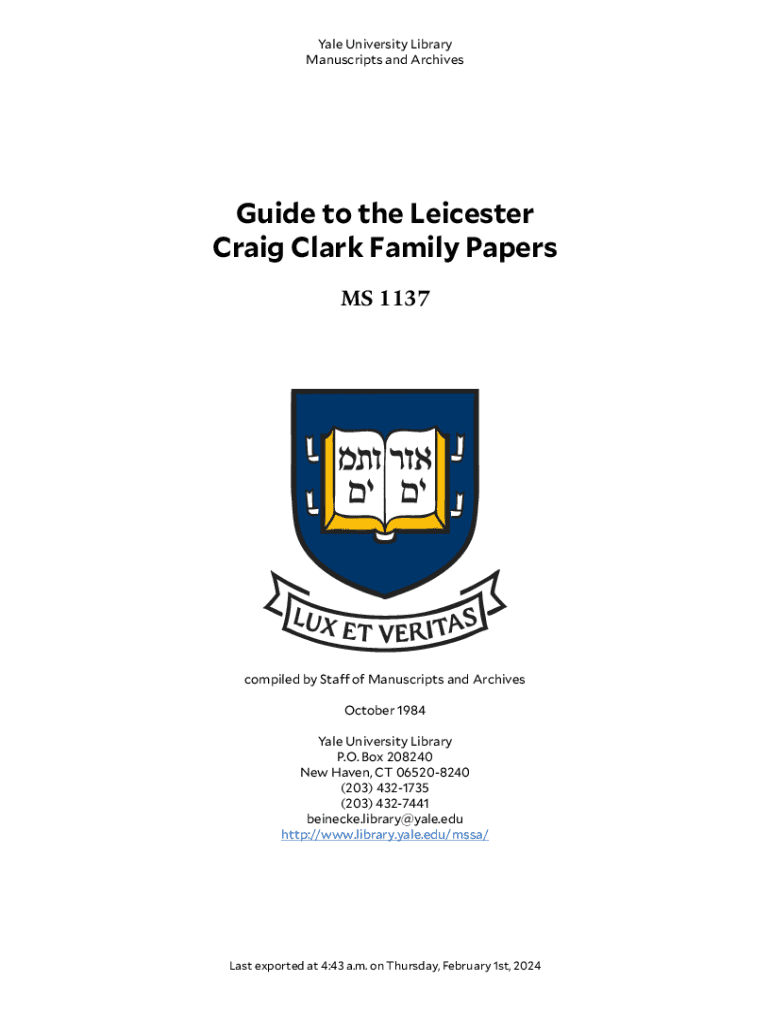 Yale University Library
Manuscripts and Archives

Guide to the Leicester
Craig Clark Family Papers

MS 1137

אורים ותמים

LUX ET VERITAS

compiled by Staff of Manuscripts and Archives

October 1984

Yale University Library
P.O. Box 208240
New Haven, CT 06520-8240
(203) 432-1735
(203) 432-7441
beinecke.library@yale.edu
http://www.library.yale.edu/mssa/

Last exported at 4:43 a.m. on Thursday, February 1st, 2024